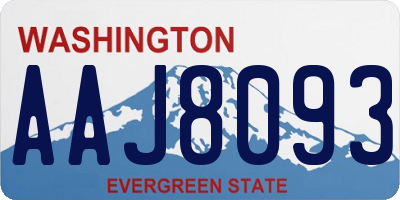 WASHINGTON
AAJ8093
EVERGREEN STATE